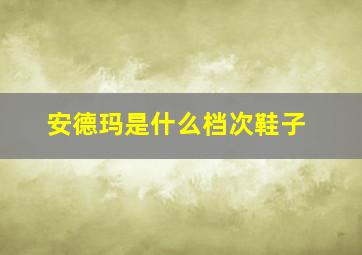 安德玛是什么档次鞋子